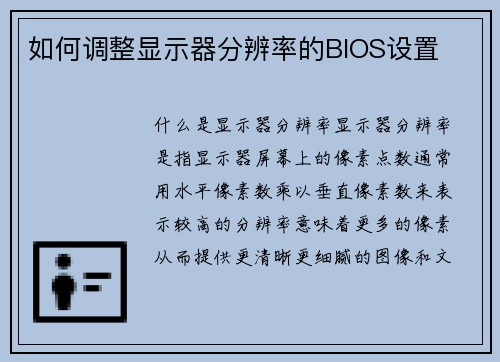 如何调整显示器分辨率的BIOS设置

什么是显示器分辨率显示器分辨率是指显示器屏幕上的像素点数通常用水平像素数乘以垂直像素数来表示较高的分辨率意味着更多的像素从而提供更清晰更细腻的图像和文